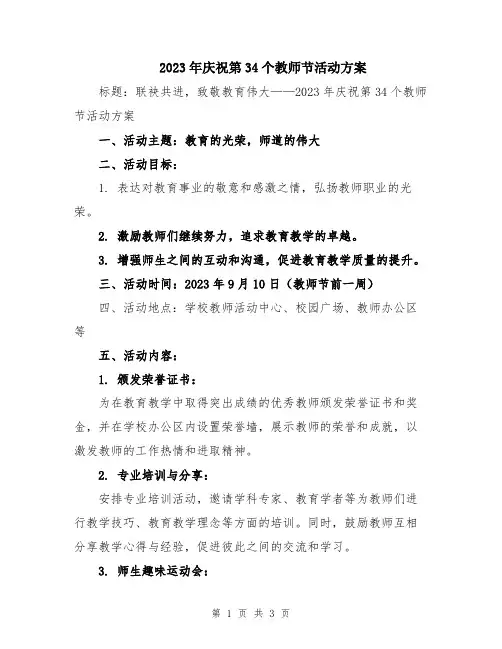 2023年庆祝第34个教师节活动方案

标题：联袂共进，致敬教育伟大——2023年庆祝第34个教师节活动方案

一、活动主题：教育的光荣，师道的伟大

二、活动目标：

1. 表达对教育事业的敬意和感激之情，弘扬教师职业的光荣。

2. 激励教师们继续努力，追求教育教学的卓越。

3. 增强师生之间的互动和沟通，促进教育教学质量的提升。

三、活动时间：2023年9月10日（教师节前一周）

四、活动地点：学校教师活动中心、校园广场、教师办公区等

五、活动内容：

1. 颁发荣誉证书：

为在教育教学中取得突出成绩的优秀教师颁发荣誉证书和奖金，并在学校办公区内设置荣誉墙，展示教师的荣誉和成就，以激发教师的工作热情和进取精神。

2. 专业培训与分享：

安排专业培训活动，邀请学科专家、教育学者等为教师们进行教学技巧、教育教学理念等方面的培训。同时，鼓励教师互相分享教学心得与经验，促进彼此之间的交流和学习。

3. 师生趣味运动会：

第 1 页 共 3 页